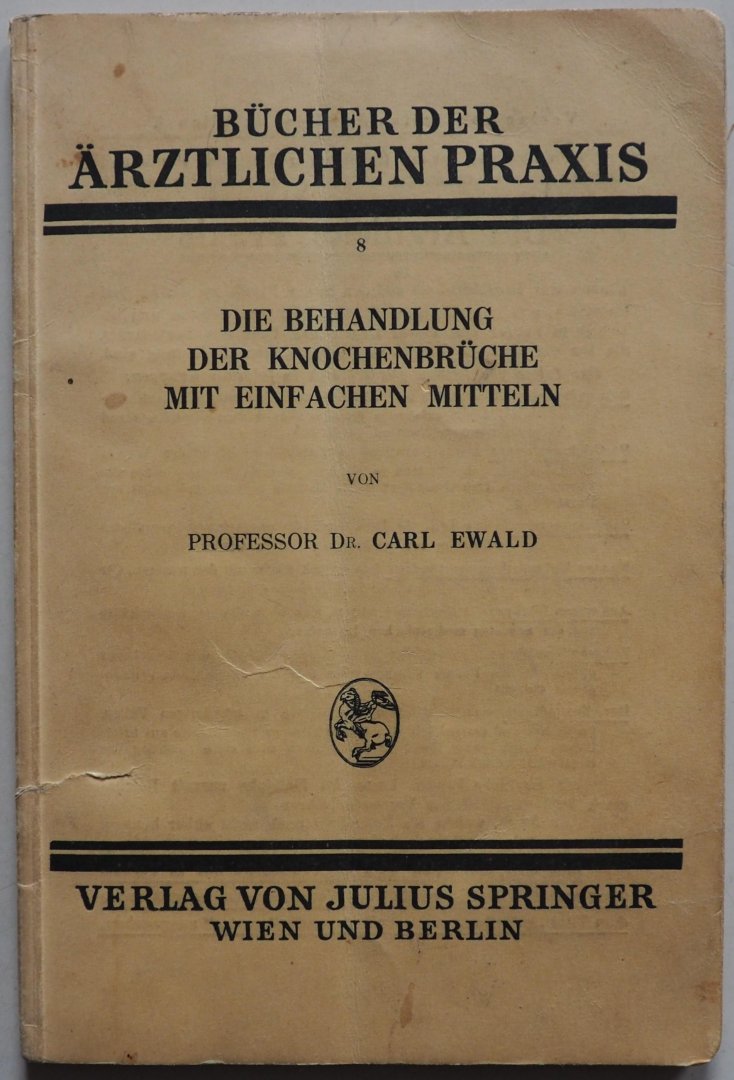 BÜCHER DER
ÄRZTLICHEN PRAXIS

8

DIE BEHANDLUNG
DER KNOCHENBRÜCHE
MIT EINFACHEN MITTELN

VON

PROFESSOR DR. CARL EWALD

VERLAG VON JULIUS SPRINGER
WIEN UND BERLIN